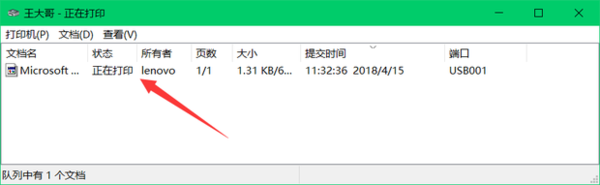 王大哥 - 正在打印

打印机(P) 文档(D) 查看(V)

| 文档名 | 状态 | 所有者 | 页数 | 大小 | 提交时间 | 端口 |
|---|---|---|---|---|---|---|
| Microsoft ... | 正在打印 | lenovo | 1/1 | 1.31 KB/6... | 11:32:36 2018/4/15 | USB001 |

队列中有 1 个文档